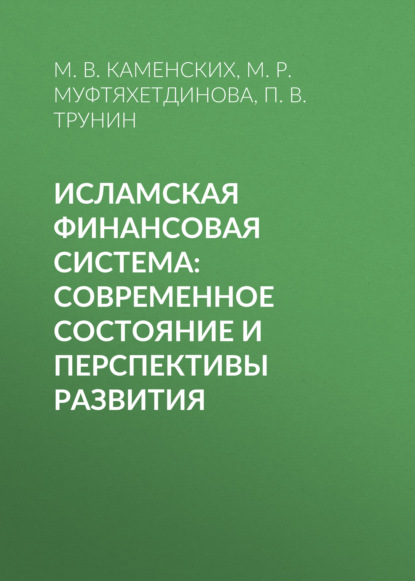 М. В. КАМЕНСКИХ, М. Р. МУФТЯХЕТДИНОВА, П. В. ТРУНИН

ИСЛАМСКАЯ ФИНАНСОВАЯ СИСТЕМА: СОВРЕМЕННОЕ СОСТОЯНИЕ И ПЕРСПЕКТИВЫ РАЗВИТИЯ